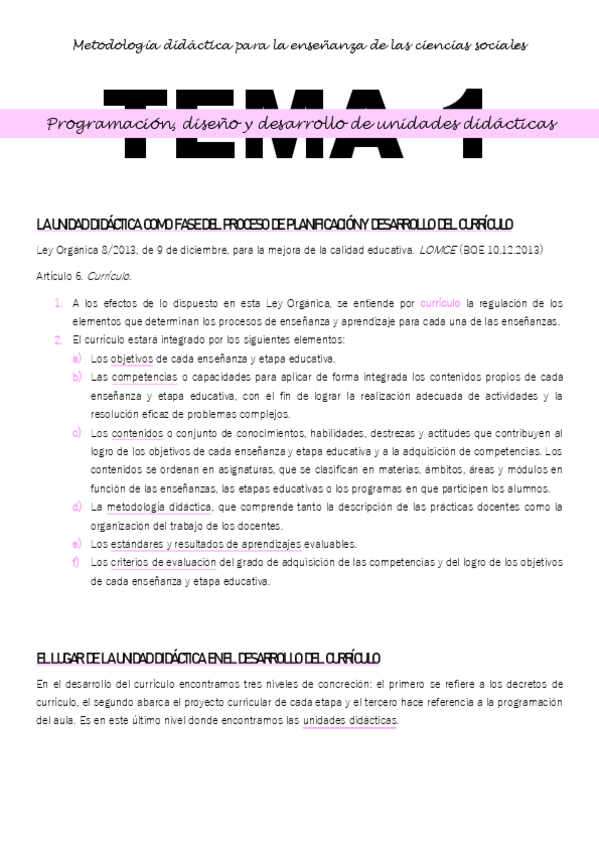 Metodología didáctica para la enseñanza de las ciencias sociales

TEMA 1

Programación, diseño y desarrollo de unidades didácticas

LA UNIDAD DIDÁCTICA COMO FASE DEL PROCESO DE PLANIFICACIÓN Y DESARROLLO DEL CURRÍCULO

Ley Orgánica 8/2013, de 9 de diciembre, para la mejora de la calidad educativa. LOMCE (BOE 10.12.2013)

Artículo 6. Currículo.

1. A los efectos de lo dispuesto en esta Ley Orgánica, se entiende por currículo la regulación de los elementos que determinan los procesos de enseñanza y aprendizaje para cada una de las enseñanzas.
2. El currículo estará integrado por los siguientes elementos:
a) Los objetivos de cada enseñanza y etapa educativa.
b) Las competencias o capacidades para aplicar de forma integrada los contenidos propios de cada enseñanza y etapa educativa, con el fin de lograr la realización adecuada de actividades y la resolución eficaz de problemas complejos.
c) Los contenidos o conjunto de conocimientos, habilidades, destrezas y actitudes que contribuyen al logro de los objetivos de cada enseñanza y etapa educativa y a la adquisición de competencias. Los contenidos se ordenan en asignaturas, que se clasifican en materias, ámbitos, áreas y módulos en función de las enseñanzas, las etapas educativas o los programas en que participen los alumnos.
d) La metodología didáctica, que comprende tanto la descripción de las prácticas docentes como la organización del trabajo de los docentes.
e) Los estándares y resultados de aprendizajes evaluables.
f) Los criterios de evaluación del grado de adquisición de las competencias y del logro de los objetivos de cada enseñanza y etapa educativa.

EL LUGAR DE LA UNIDAD DIDÁCTICA EN EL DESARROLLO DEL CURRÍCULO

En el desarrollo del currículo encontramos tres niveles de concreción: el primero se refiere a los decretos de currículo, el segundo abarca el proyecto curricular de cada etapa y el tercero hace referencia a la programación del aula. Es en este último nivel donde encontramos las unidades didácticas.